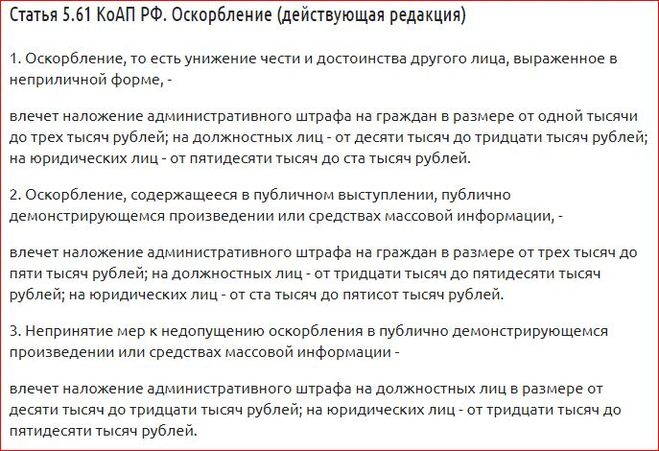 Статья 5.61 КоАП РФ. Оскорбление (действующая редакция)

1. Оскорбление, то есть унижение чести и достоинства другого лица, выраженное в неприличной форме, -

влечет наложение административного штрафа на граждан в размере от одной тысячи до трех тысяч рублей; на должностных лиц - от десяти тысяч до тридцати тысяч рублей; на юридических лиц - от пятидесяти тысяч до ста тысяч рублей.

2. Оскорбление, содержащееся в публичном выступлении, публично демонстрирующемся произведении или средствах массовой информации, -

влечет наложение административного штрафа на граждан в размере от трех тысяч до пяти тысяч рублей; на должностных лиц - от тридцати тысяч до пятидесяти тысяч рублей; на юридических лиц - от ста тысяч до пятисот тысяч рублей.

3. Непринятие мер к недопущению оскорбления в публично демонстрирующемся произведении или средствах массовой информации -

влечет наложение административного штрафа на должностных лиц в размере от десяти тысяч до тридцати тысяч рублей; на юридических лиц - от тридцати тысяч до пятидесяти тысяч рублей.